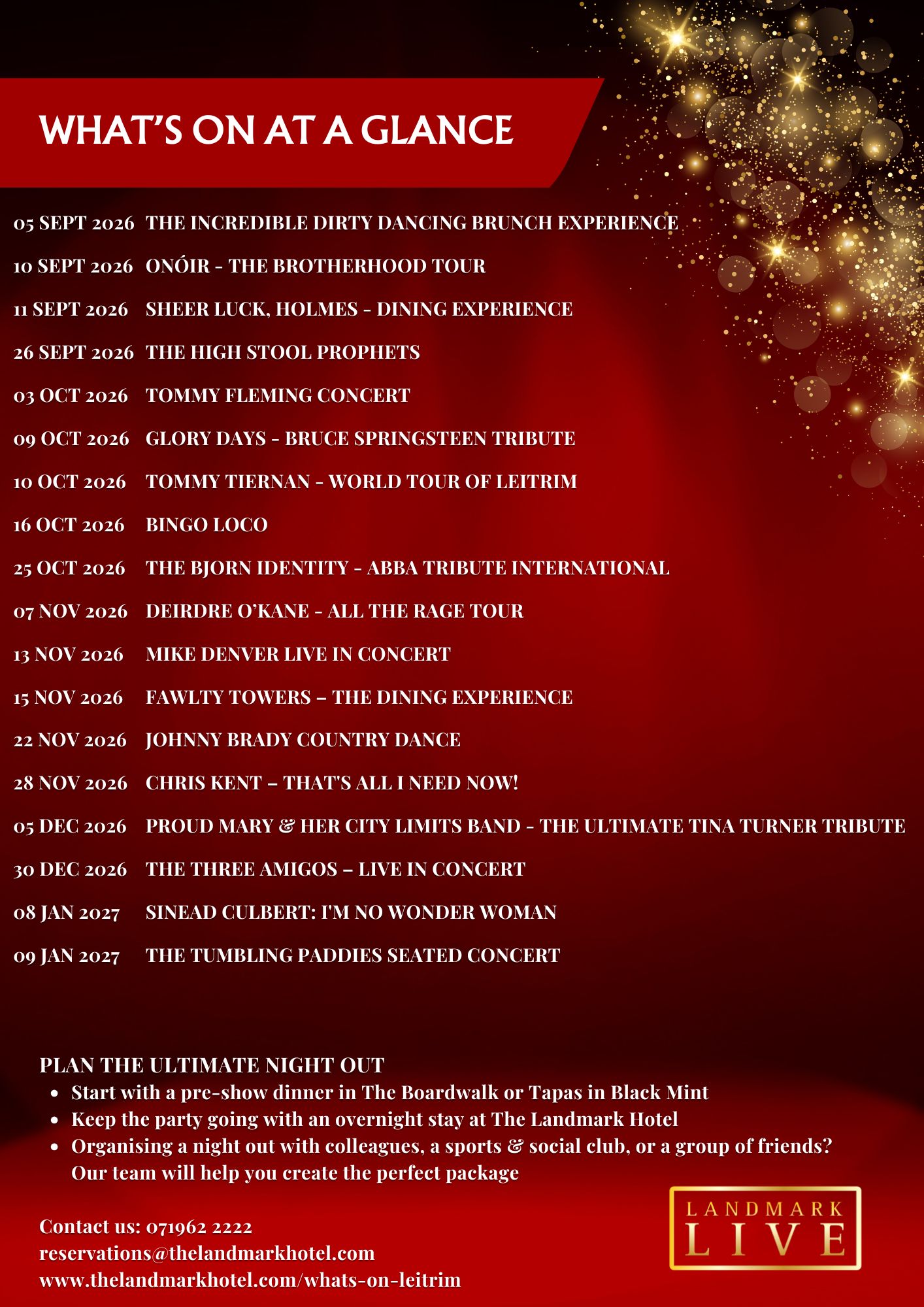 WHAT'S ON AT A GLANCE

05 SEPT 2026 THE INCREDIBLE DIRTY DANCING BRUNCH EXPERIENCE

10 SEPT 2026 ONÓIR - THE BROTHERHOOD TOUR

11 SEPT 2026 SHEER LUCK, HOLMES - DINING EXPERIENCE

26 SEPT 2026 THE HIGH STOOL PROPHETS

03 OCT 2026 TOMMY FLEMING CONCERT

09 OCT 2026 GLORY DAYS - BRUCE SPRINGSTEEN TRIBUTE

10 OCT 2026 TOMMY TIERNAN - WORLD TOUR OF LEITRIM

16 OCT 2026 BINGO LOCO

25 OCT 2026 THE BJORN IDENTITY - ABBA TRIBUTE INTERNATIONAL

07 NOV 2026 DEIRDRE O'KANE - ALL THE RAGE TOUR

13 NOV 2026 MIKE DENVER LIVE IN CONCERT

15 NOV 2026 FAWLTY TOWERS – THE DINING EXPERIENCE

22 NOV 2026 JOHNNY BRADY COUNTRY DANCE

28 NOV 2026 CHRIS KENT – THAT'S ALL I NEED NOW!

05 DEC 2026 PROUD MARY & HER CITY LIMITS BAND - THE ULTIMATE TINA TURNER TRIBUTE

30 DEC 2026 THE THREE AMIGOS – LIVE IN CONCERT

08 JAN 2027 SINEAD CULBERT: I'M NO WONDER WOMAN

09 JAN 2027 THE TUMBLING PADDIES SEATED CONCERT

PLAN THE ULTIMATE NIGHT OUT
• Start with a pre-show dinner in The Boardwalk or Tapas in Black Mint
• Keep the party going with an overnight stay at The Landmark Hotel
• Organising a night out with colleagues, a sports & social club, or a group of friends? Our team will help you create the perfect package

Contact us: 071962 2222
reservations@thelandmarkhotel.com
www.thelandmarkhotel.com/whats-on-leitrim

LANDMARK
LIVE